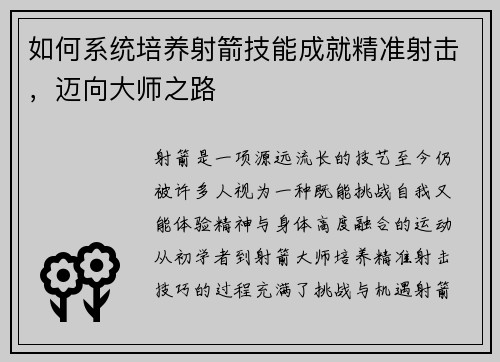 如何系统培养射箭技能成就精准射击，迈向大师之路

射箭是一项源远流长的技艺至今仍被许多人视为一种既能挑战自我又能体验精神与身体高度融合的运动从初学者到射箭大师培养精准射击技巧的过程充满了挑战与机遇射箭